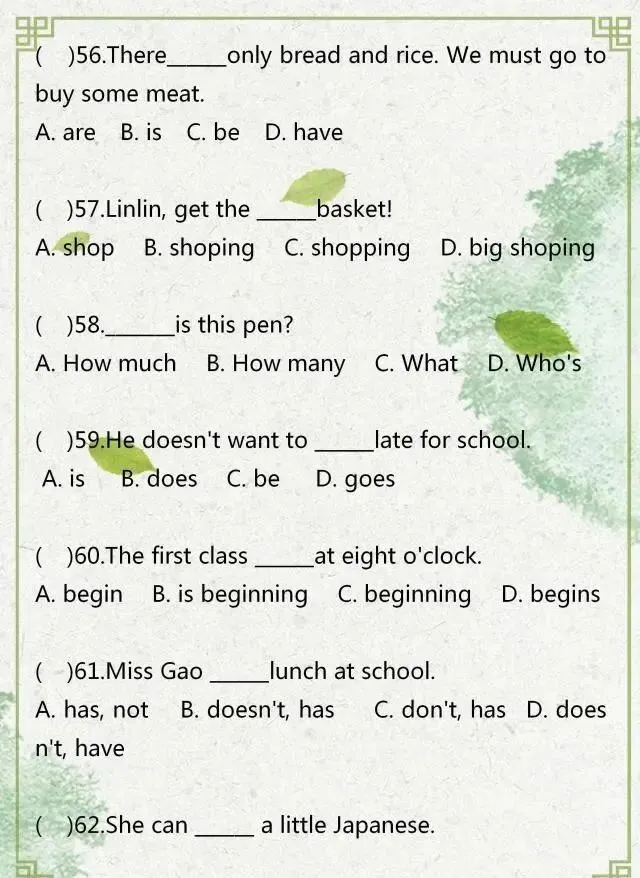 ( )56.There____only bread and rice. We must go to buy some meat.

A. are B. is C. be D. have

( )57.Linlin, get the ____basket!

A. shop B. shoping C. shopping D. big shoping

( )58.____is this pen?

A. How much B. How many C. What D. Who's

( )59.He doesn't want to ____late for school.

A. is B. does C. be D. goes

( )60.The first class ____at eight o'clock.

A. begin B. is beginning C. beginning D. begins

( )61.Miss Gao ____lunch at school.

A. has, not B. doesn't, has C. don't, has D. does n't, have

( )62.She can ____ a little Japanese.